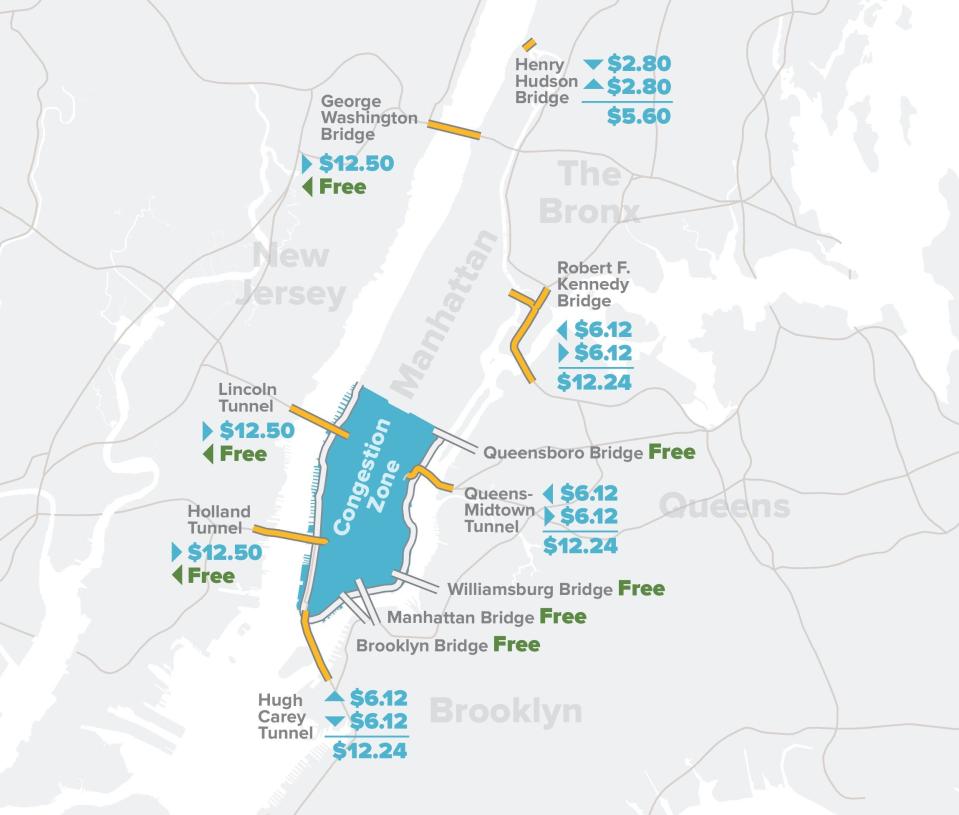 Henry Hudson Bridge
$2.80
$2.80
$5.60

George Washington Bridge
$12.50
Free

The Bronx

New Jersey

Manhattan

Robert F. Kennedy Bridge
$6.12
$6.12
$12.24

Lincoln Tunnel
$12.50
Free

Congestion Zone

Queensboro Bridge Free

Queens-Midtown Tunnel
$6.12
$6.12
$12.24

Queens

Holland Tunnel
$12.50
Free

Williamsburg Bridge Free

Manhattan Bridge Free

Brooklyn Bridge Free

Hugh Carey Tunnel
$6.12
$6.12
$12.24

Brooklyn